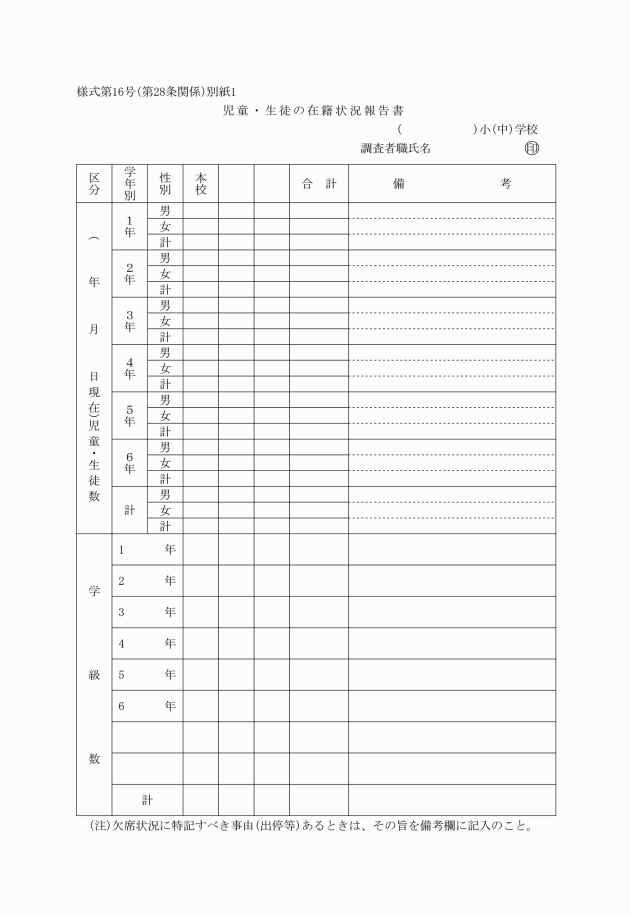 様式第16号(第28条関係)別紙1

児童・生徒の在籍状況報告書

( )小(中)学校

調査者職氏名 印

| 区分 | 学年別 | 性別 | 本校 | | | 合 計 | 備 考 |
|---|---|---|---|---|---|---|---|
| ( 年 月 日現在)児童・生徒数 | 1年 | 男 | | | | | |
| | | 女 | | | | | |
| | | 計 | | | | | |
| | 2年 | 男 | | | | | |
| | | 女 | | | | | |
| | | 計 | | | | | |
| | 3年 | 男 | | | | | |
| | | 女 | | | | | |
| | | 計 | | | | | |
| | 4年 | 男 | | | | | |
| | | 女 | | | | | |
| | | 計 | | | | | |
| | 5年 | 男 | | | | | |
| | | 女 | | | | | |
| | | 計 | | | | | |
| | 6年 | 男 | | | | | |
| | | 女 | | | | | |
| | | 計 | | | | | |
| | 計 | 男 | | | | | |
| | | 女 | | | | | |
| | | 計 | | | | | |
| 学級数 | 1 年 | | | | | | |
| | 2 年 | | | | | | |
| | 3 年 | | | | | | |
| | 4 年 | | | | | | |
| | 5 年 | | | | | | |
| | 6 年 | | | | | | |
| | | | | | | | |
| | | | | | | | |
| | 計 | | | | | | |

(注)欠席状況に特記すべき事由(出停等)あるときは、その旨を備考欄に記入のこと。